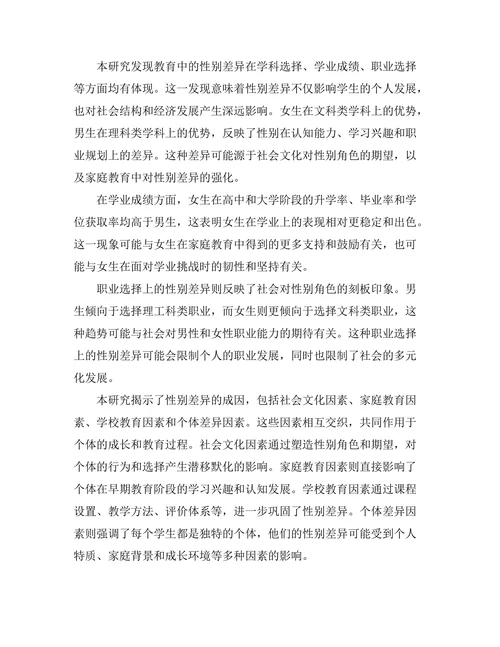 本研究发现教育中的性别差异在学科选择、学业成绩、职业选择等方面均有体现。这一发现意味着性别差异不仅影响学生的个人发展，也对社会结构和经济发展产生深远影响。女生在文科类学科上的优势，男生在理科类学科上的优势，反映了性别在认知能力、学习兴趣和职业规划上的差异。这种差异可能源于社会文化对性别角色的期望，以及家庭教育中对性别差异的强化。

在学业成绩方面，女生在高中和大学阶段的升学率、毕业率和学位获取率均高于男生，这表明女生在学业上的表现相对更稳定和出色。这一现象可能与女生在家庭教育中得到的更多支持和鼓励有关，也可能与女生在面对学业挑战时的韧性和坚持有关。

职业选择上的性别差异则反映了社会对性别角色的刻板印象。男生倾向于选择理工科类职业，而女生则更倾向于选择文科类职业，这种趋势可能与社会对男性和女性职业能力的期待有关。这种职业选择上的性别差异可能会限制个人的职业发展，同时也限制了社会的多元化发展。

本研究揭示了性别差异的成因，包括社会文化因素、家庭教育因素、学校教育因素和个体差异因素。这些因素相互交织，共同作用于个体的成长和教育过程。社会文化因素通过塑造性别角色和期望，对个体的行为和选择产生潜移默化的影响。家庭教育因素则直接影响了个体在早期教育阶段的学习兴趣和认知发展。学校教育因素通过课程设置、教学方法、评价体系等，进一步巩固了性别差异。个体差异因素则强调了每个学生都是独特的个体，他们的性别差异可能受到个人特质、家庭背景和成长环境等多种因素的影响。